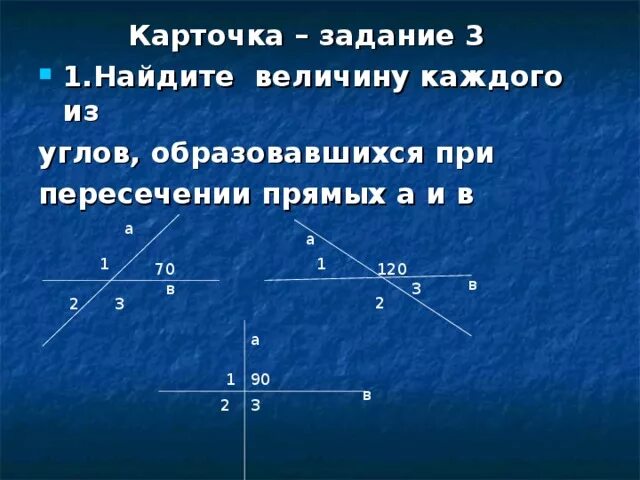 Карточка – задание 3

1.Найдите величину каждого из
углов, образовавшихся при
пересечении прямых а и в

а
1
70
в
2
3

а
1
120
3
в
2

а
1
90
в
2
3